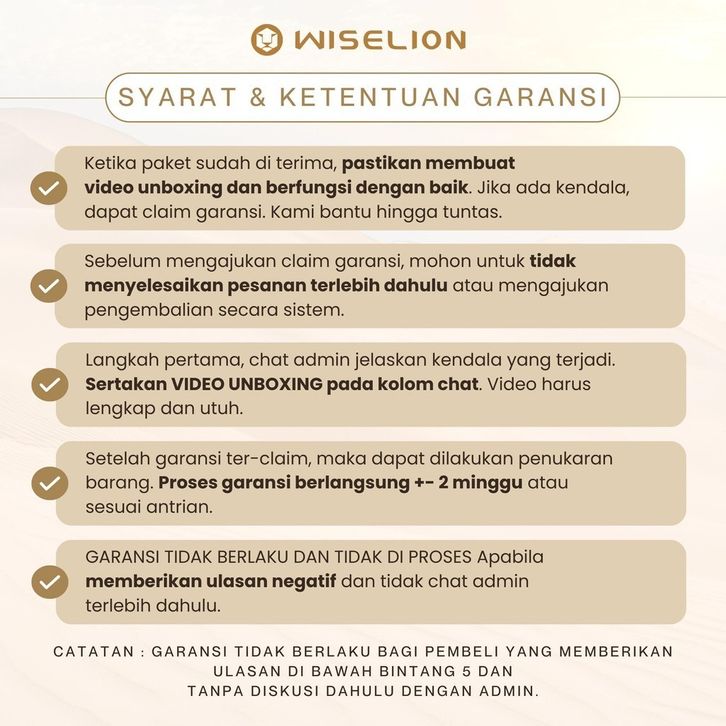 WISELION

SYARAT & KETENTUAN GARANSI

Ketika paket sudah di terima, pastikan membuat video unboxing dan berfungsi dengan baik. Jika ada kendala, dapat claim garansi. Kami bantu hingga tuntas.

Sebelum mengajukan claim garansi, mohon untuk tidak menyelesaikan pesanan terlebih dahulu atau mengajukan pengembalian secara sistem.

Langkah pertama, chat admin jelaskan kendala yang terjadi. Sertakan VIDEO UNBOXING pada kolom chat. Video harus lengkap dan utuh.

Setelah garansi ter-claim, maka dapat dilakukan penukaran barang. Proses garansi berlangsung +- 2 minggu atau sesuai antrian.

GARANSI TIDAK BERLAKU DAN TIDAK DI PROSES Apabila memberikan ulasan negatif dan tidak chat admin terlebih dahulu.

CATATAN : GARANSI TIDAK BERLAKU BAGI PEMBELI YANG MEMBERIKAN ULASAN DI BAWAH BINTANG 5 DAN TANPA DISKUSI DAHULU DENGAN ADMIN.